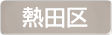 熱田区